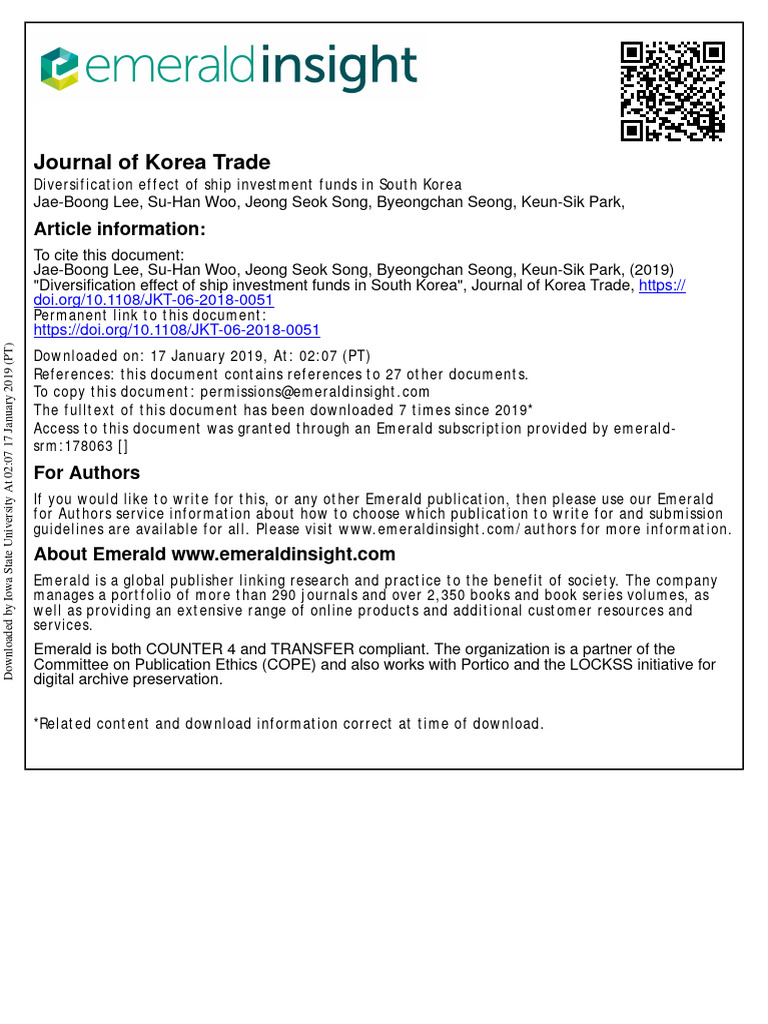 emeraldinsight

Journal of Korea Trade
Diversification effect of ship investment funds in South Korea
Jae-Boong Lee, Su-Han Woo, Jeong Seok Song, Byeongchan Seong, Keun-Sik Park,

Article information:
To cite this document:
Jae-Boong Lee, Su-Han Woo, Jeong Seok Song, Byeongchan Seong, Keun-Sik Park, (2019) "Diversification effect of ship investment funds in South Korea", Journal of Korea Trade, https://doi.org/10.1108/JKT-06-2018-0051
Permanent link to this document:
https://doi.org/10.1108/JKT-06-2018-0051

Downloaded on: 17 January 2019, At: 02:07 (PT)
References: this document contains references to 27 other documents.
To copy this document: permissions@emeraldinsight.com
The fulltext of this document has been downloaded 7 times since 2019*
Access to this document was granted through an Emerald subscription provided by emerald-srm:178063 []

For Authors
If you would like to write for this, or any other Emerald publication, then please use our Emerald for Authors service information about how to choose which publication to write for and submission guidelines are available for all. Please visit www.emeraldinsight.com/authors for more information.

About Emerald www.emeraldinsight.com
Emerald is a global publisher linking research and practice to the benefit of society. The company manages a portfolio of more than 290 journals and over 2,350 books and book series volumes, as well as providing an extensive range of online products and additional customer resources and services.

Emerald is both COUNTER 4 and TRANSFER compliant. The organization is a partner of the Committee on Publication Ethics (COPE) and also works with Portico and the LOCKSS initiative for digital archive preservation.

*Related content and download information correct at time of download.

Downloaded by Iowa State University At 02:07 17 January 2019 (PT)